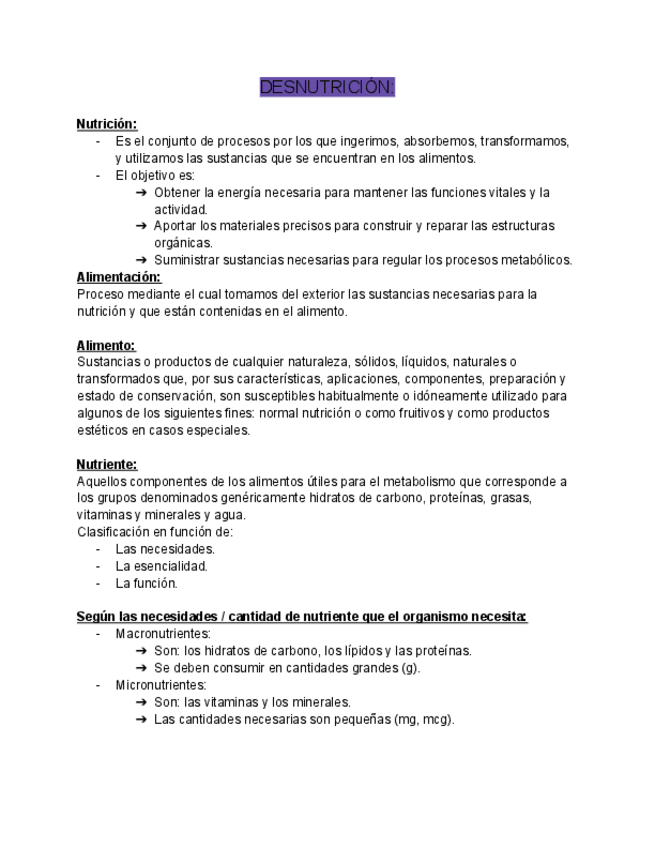 DESNUTRICIÓN:

Nutrición:
- Es el conjunto de procesos por los que ingerimos, absorbemos, transformamos, y utilizamos las sustancias que se encuentran en los alimentos.
- El objetivo es:
➔ Obtener la energía necesaria para mantener las funciones vitales y la actividad.
➔ Aportar los materiales precisos para construir y reparar las estructuras orgánicas.
➔ Suministrar sustancias necesarias para regular los procesos metabólicos.

Alimentación:
Proceso mediante el cual tomamos del exterior las sustancias necesarias para la nutrición y que están contenidas en el alimento.

Alimento:
Sustancias o productos de cualquier naturaleza, sólidos, líquidos, naturales o transformados que, por sus características, aplicaciones, componentes, preparación y estado de conservación, son susceptibles habitualmente o idóneamente utilizado para algunos de los siguientes fines: normal nutrición o como fruitivos y como productos estéticos en casos especiales.

Nutriente:
Aquellos componentes de los alimentos útiles para el metabolismo que corresponde a los grupos denominados genéricamente hidratos de carbono, proteínas, grasas, vitaminas y minerales y agua.
Clasificación en función de:
- Las necesidades.
- La esencialidad.
- La función.

Según las necesidades / cantidad de nutriente que el organismo necesita:
- Macronutrientes:
➔ Son: los hidratos de carbono, los lípidos y las proteínas.
➔ Se deben consumir en cantidades grandes (g).
- Micronutrientes:
➔ Son: las vitaminas y los minerales.
➔ Las cantidades necesarias son pequeñas (mg, mcg).